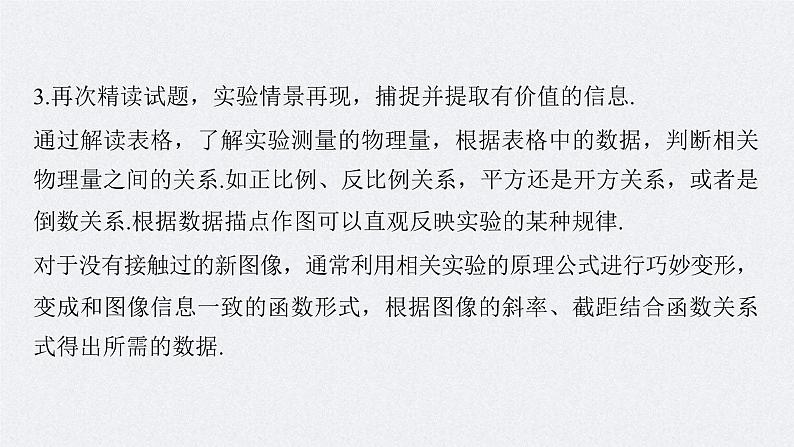 3.再次精读试题，实验情景再现，捕捉并提取有价值的信息.

通过解读表格，了解实验测量的物理量，根据表格中的数据，判断相关物理量之间的关系.如正比例、反比例关系，平方还是开方关系，或者是倒数关系.根据数据描点作图可以直观反映实验的某种规律.

对于没有接触过的新图像，通常利用相关实验的原理公式进行巧妙变形，变成和图像信息一致的函数形式，根据图像的斜率、截距结合函数关系式得出所需的数据.